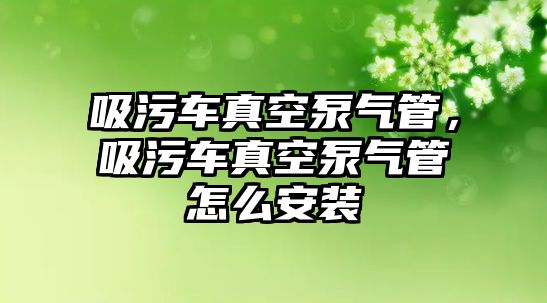 吸污车真空泵气管，吸污车真空泵气管怎么安装